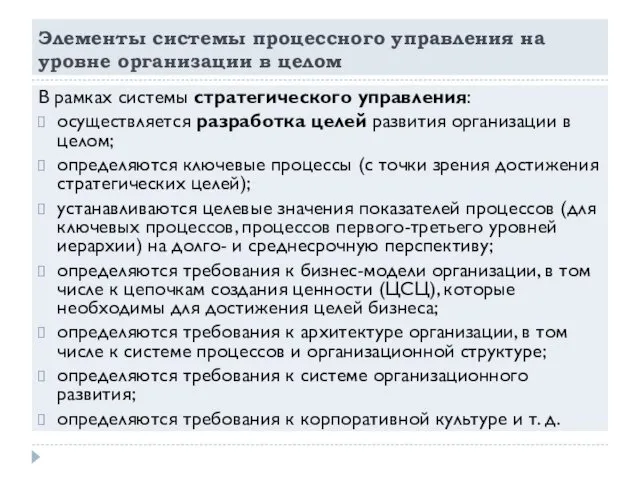 Элементы системы процессного управления на уровне организации в целом

В рамках системы стратегического управления:

осуществляется разработка целей развития организации в целом;

определяются ключевые процессы (с точки зрения достижения стратегических целей);

устанавливаются целевые значения показателей процессов (для ключевых процессов, процессов первого-третьего уровней иерархии) на долго- и среднесрочную перспективу;

определяются требования к бизнес-модели организации, в том числе к цепочкам создания ценности (ЦСЦ), которые необходимы для достижения целей бизнеса;

определяются требования к архитектуре организации, в том числе к системе процессов и организационной структуре;

определяются требования к системе организационного развития;

определяются требования к корпоративной культуре и т. д.